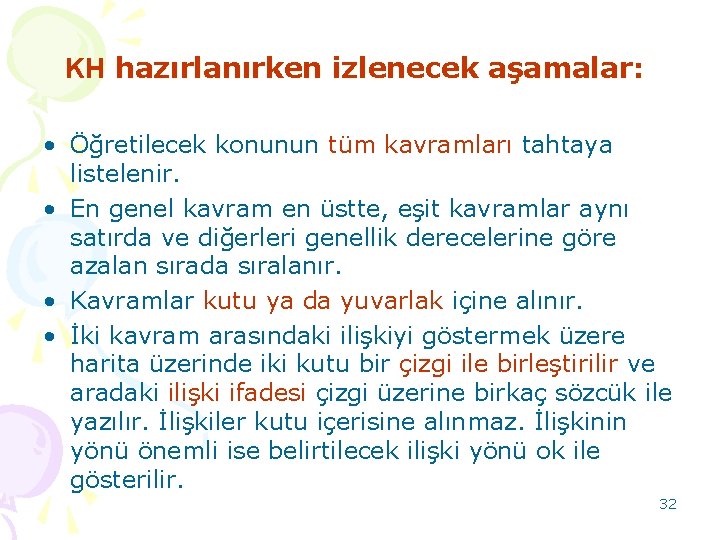 KH hazırlanırken izlenecek aşamalar:

• Öğretilecek konunun tüm kavramları tahtaya listelenir.
• En genel kavram en üstte, eşit kavramlar aynı satırda ve diğerleri genellik derecelerine göre azalan sırada sıralanır.
• Kavramlar kutu ya da yuvarlak içine alınır.
• İki kavram arasındaki ilişkiyi göstermek üzere harita üzerinde iki kutu bir çizgi ile birleştirilir ve aradaki ilişki ifadesi çizgi üzerine birkaç sözcük ile yazılır. İlişkiler kutu içerisine alınmaz. İlişkinin yönü önemli ise belirtilecek ilişki yönü ok ile gösterilir.

32